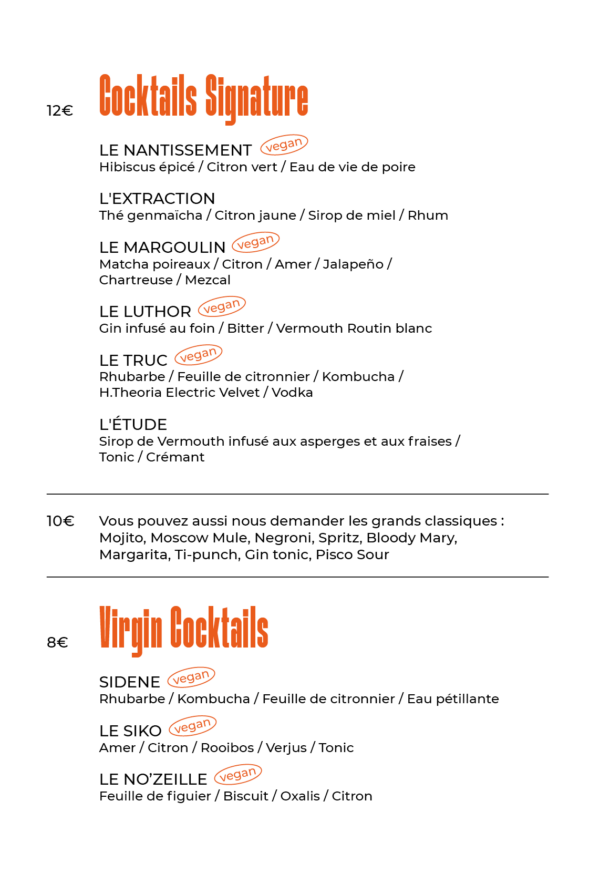 12€

Cocktails Signature

LE NANTISSEMENT vegan
Hibiscus épicé / Citron vert / Eau de vie de poire

L'EXTRACTION
Thé genmaïcha / Citron jaune / Sirop de miel / Rhum

LE MARGOULIN vegan
Matcha poireaux / Citron / Amer / Jalapeño / Chartreuse / Mezcal

LE LUTHOR vegan
Gin infusé au foin / Bitter / Vermouth Routin blanc

LE TRUC vegan
Rhubarbe / Feuille de citronnier / Kombucha / H.Theoria Electric Velvet / Vodka

L'ÉTUDE
Sirop de Vermouth infusé aux asperges et aux fraises / Tonic / Crémant

10€

Vous pouvez aussi nous demander les grands classiques : Mojito, Moscow Mule, Negroni, Spritz, Bloody Mary, Margarita, Ti-punch, Gin tonic, Pisco Sour

8€

Virgin Cocktails

SIDENE vegan
Rhubarbe / Kombucha / Feuille de citronnier / Eau pétillante

LE SIKO vegan
Amer / Citron / Rooibos / Verjus / Tonic

LE NO'ZEILLE vegan
Feuille de figuier / Biscuit / Oxalis / Citron